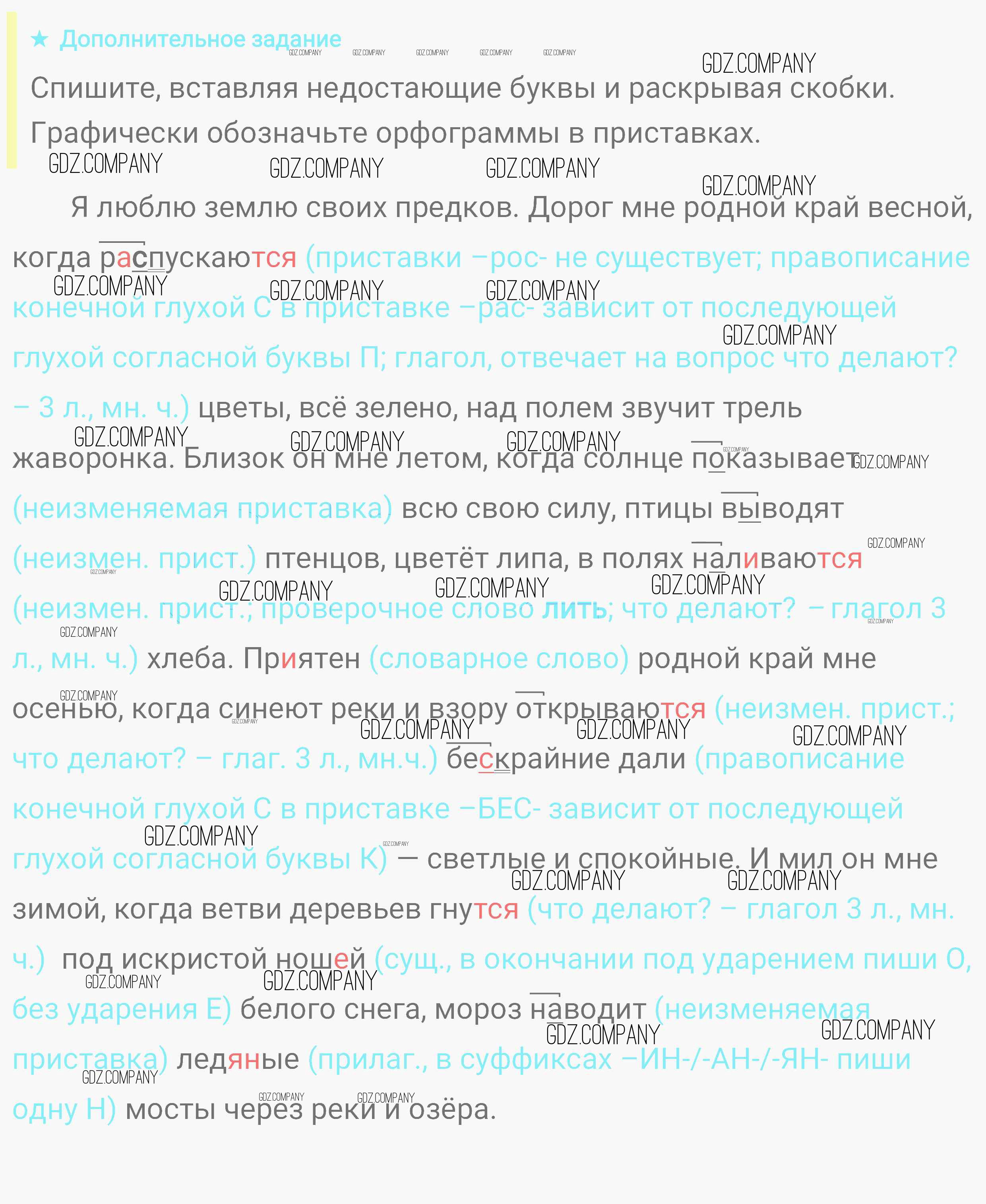 ★ Дополнительное задание

Спишите, вставляя недостающие буквы и раскрывая скобки. Графически обозначьте орфограммы в приставках.

Я люблю землю своих предков. Дорог мне родной край весной, когда распускаются (приставки –рос- не существует; правописание конечной глухой С в приставке –рас- зависит от последующей глухой согласной буквы П; глагол, отвечает на вопрос что делают? – 3 л., мн. ч.) цветы, всё зелено, над полем звучит трель жаворонка. Близок он мне летом, когда солнце показывает (неизменяемая приставка) всю свою силу, птицы выводят (неизмен. прист.) птенцов, цветёт липа, в полях наливаются (неизмен. прист.; проверочное слово лить; что делают? – глагол 3 л., мн. ч.) хлеба. Приятен (словарное слово) родной край мне осенью, когда синеют реки и взору открываются (неизмен. прист.; что делают? – глаг. 3 л., мн.ч.) бескрайние дали (правописание конечной глухой С в приставке –БЕС- зависит от последующей глухой согласной буквы К) — светлые и спокойные. И мил он мне зимой, когда ветви деревьев гнутся (что делают? – глагол 3 л., мн. ч.) под искристой ношей (сущ., в окончании под ударением пиши О, без ударения Е) белого снега, мороз наводит (неизменяемая приставка) ледяные (прилаг., в суффиксах –ИН-/-АН-/-ЯН- пиши одну Н) мосты через реки и озёра.

GDZ.COMPANY